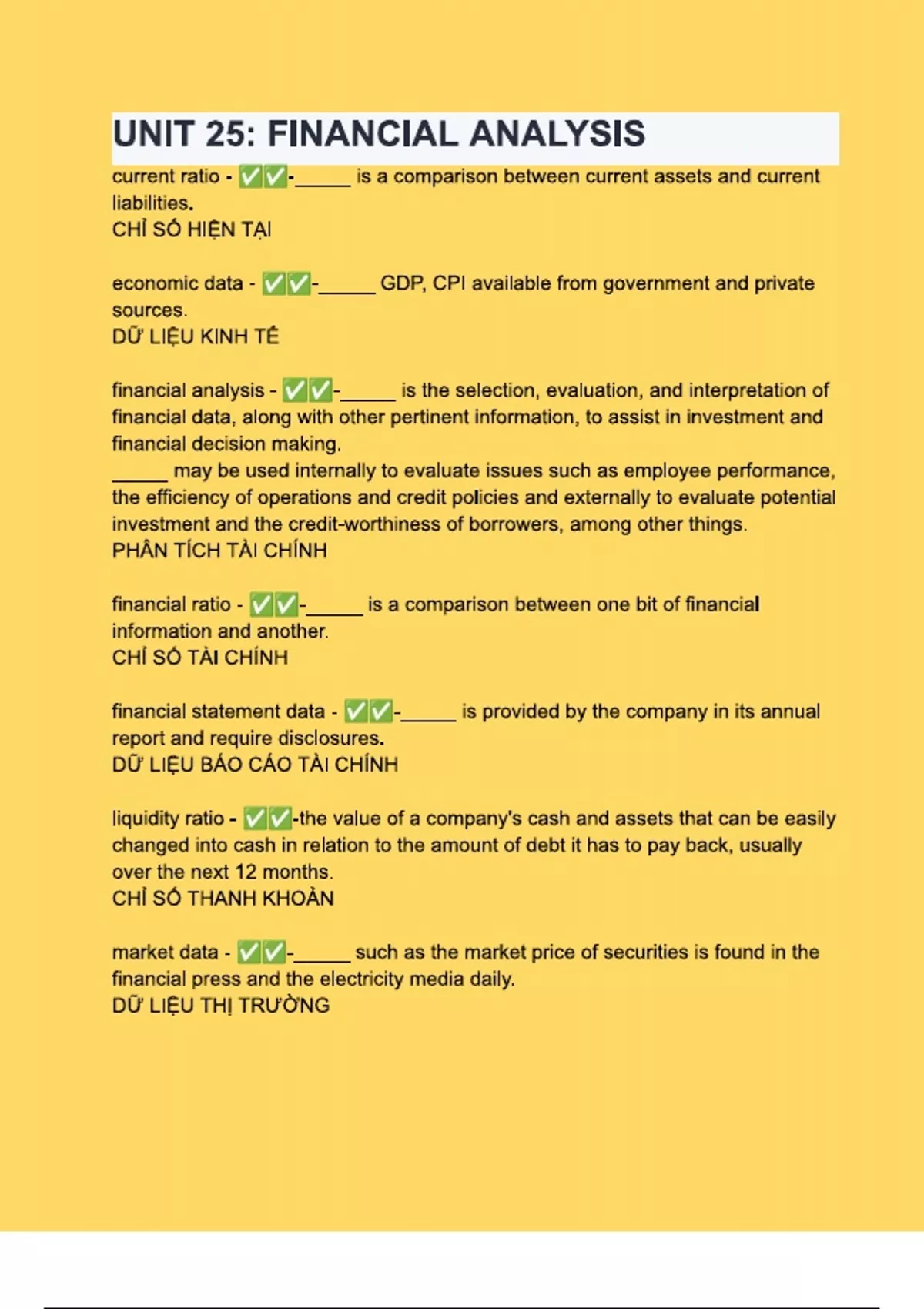 UNIT 25: FINANCIAL ANALYSIS

current ratio - ✅✅-_____ is a comparison between current assets and current liabilities.
CHỈ SỐ HIỆN TẠI

economic data - ✅✅-_____ GDP, CPI available from government and private sources.
DỮ LIỆU KINH TẾ

financial analysis - ✅✅-_____ is the selection, evaluation, and interpretation of financial data, along with other pertinent information, to assist in investment and financial decision making.
_____ may be used internally to evaluate issues such as employee performance, the efficiency of operations and credit policies and externally to evaluate potential investment and the credit-worthiness of borrowers, among other things.
PHÂN TÍCH TÀI CHÍNH

financial ratio - ✅✅-_____ is a comparison between one bit of financial information and another.
CHỈ SỐ TÀI CHÍNH

financial statement data - ✅✅-_____ is provided by the company in its annual report and require disclosures.
DỮ LIỆU BÁO CÁO TÀI CHÍNH

liquidity ratio - ✅✅-the value of a company's cash and assets that can be easily changed into cash in relation to the amount of debt it has to pay back, usually over the next 12 months.
CHỈ SỐ THANH KHOẢN

market data - ✅✅-_____ such as the market price of securities is found in the financial press and the electricity media daily.
DỮ LIỆU THỊ TRƯỜNG